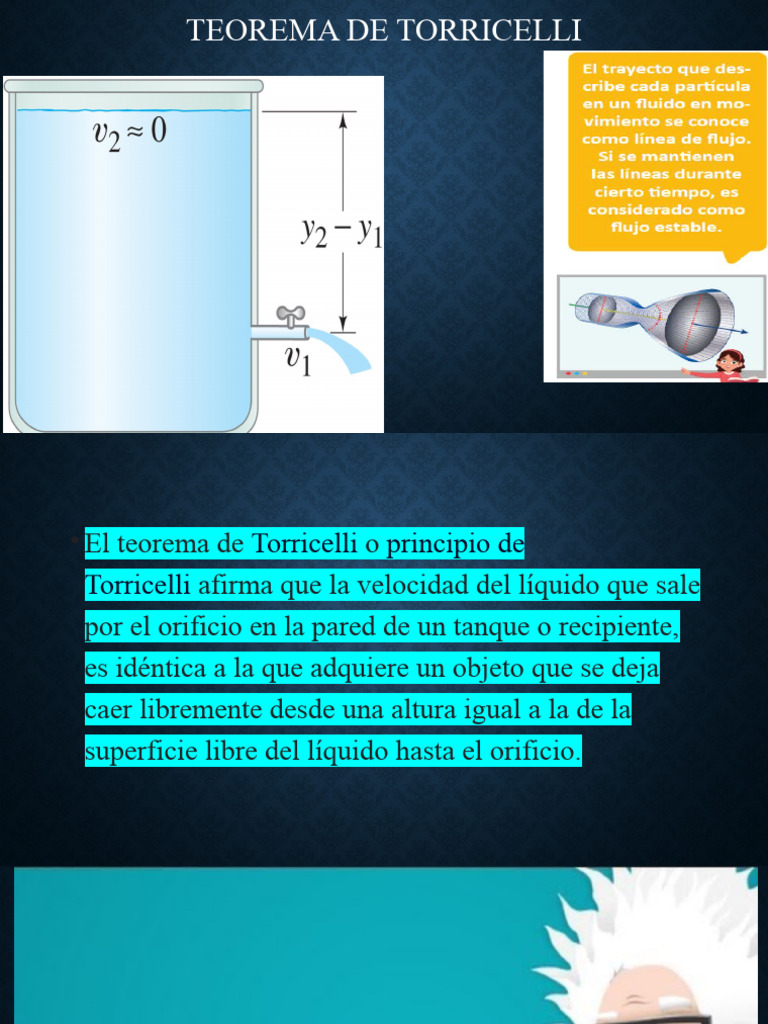 TEOREMA DE TORRICELLI

$v_2 \approx 0$

$y_2 - y_1$

$v_1$

El trayecto que describe cada partícula en un fluido en movimiento se conoce como línea de flujo. Si se mantienen las líneas durante cierto tiempo, es considerado como flujo estable.

• El teorema de Torricelli o principio de Torricelli afirma que la velocidad del líquido que sale por el orificio en la pared de un tanque o recipiente, es idéntica a la que adquiere un objeto que se deja caer libremente desde una altura igual a la de la superficie libre del líquido hasta el orificio.